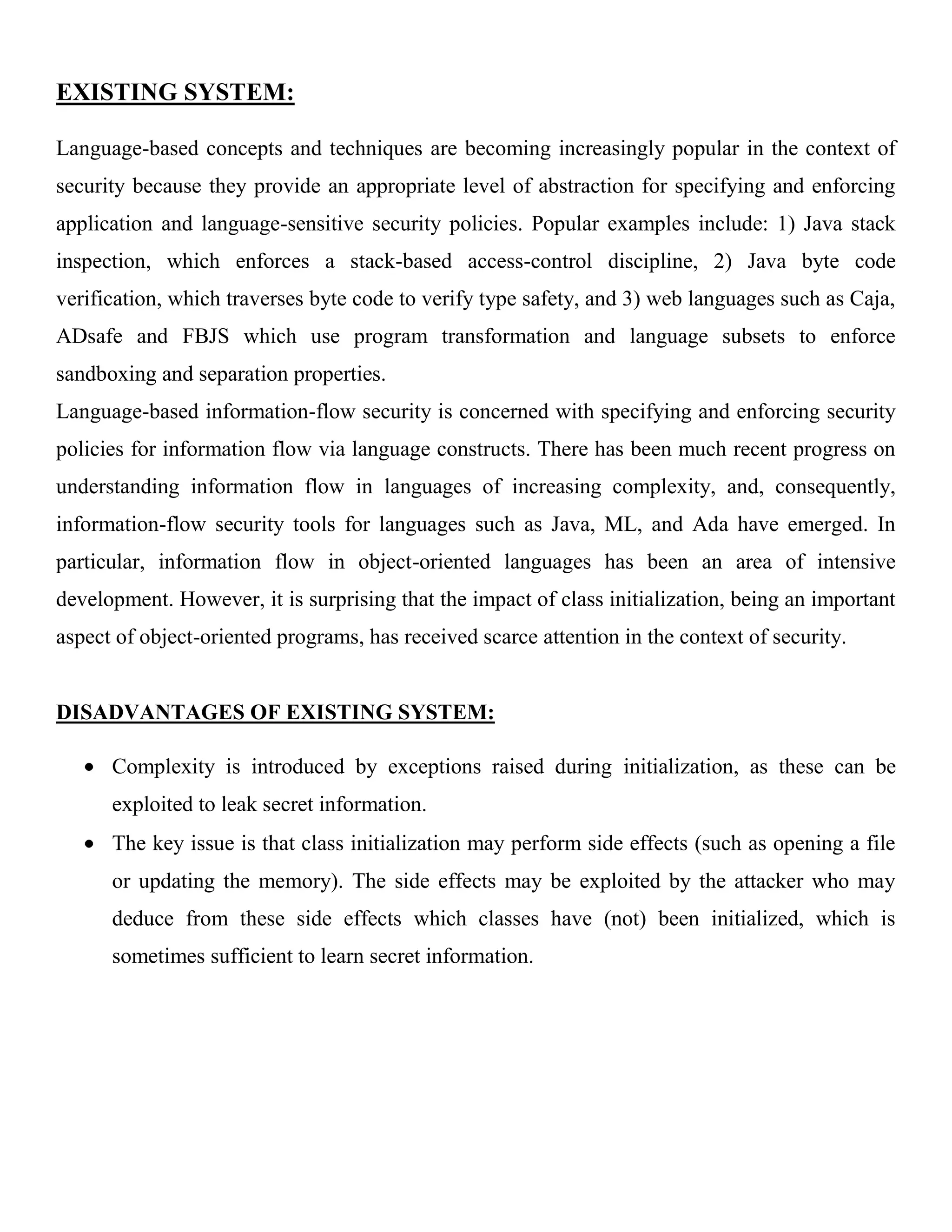 EXISTING SYSTEM:

Language-based concepts and techniques are becoming increasingly popular in the context of security because they provide an appropriate level of abstraction for specifying and enforcing application and language-sensitive security policies. Popular examples include: 1) Java stack inspection, which enforces a stack-based access-control discipline, 2) Java byte code verification, which traverses byte code to verify type safety, and 3) web languages such as Caja, ADsafe and FBJS which use program transformation and language subsets to enforce sandboxing and separation properties.

Language-based information-flow security is concerned with specifying and enforcing security policies for information flow via language constructs. There has been much recent progress on understanding information flow in languages of increasing complexity, and, consequently, information-flow security tools for languages such as Java, ML, and Ada have emerged. In particular, information flow in object-oriented languages has been an area of intensive development. However, it is surprising that the impact of class initialization, being an important aspect of object-oriented programs, has received scarce attention in the context of security.

DISADVANTAGES OF EXISTING SYSTEM:

• Complexity is introduced by exceptions raised during initialization, as these can be exploited to leak secret information.
• The key issue is that class initialization may perform side effects (such as opening a file or updating the memory). The side effects may be exploited by the attacker who may deduce from these side effects which classes have (not) been initialized, which is sometimes sufficient to learn secret information.